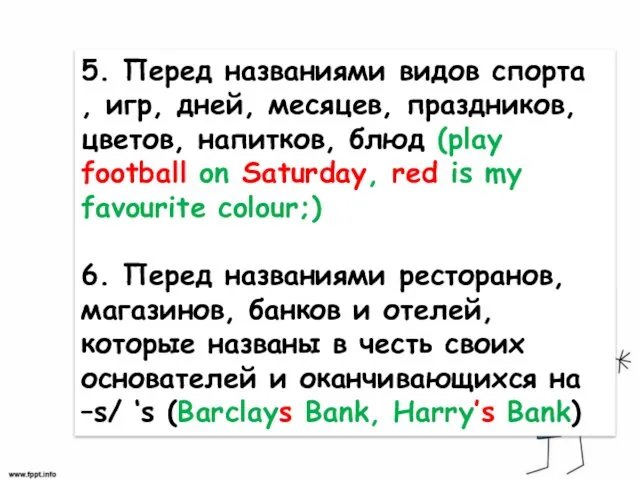 5. Перед названиями видов спорта , игр, дней, месяцев, праздников, цветов, напитков, блюд (play football on Saturday, red is my favourite colour;)

6. Перед названиями ресторанов, магазинов, банков и отелей, которые названы в честь своих основателей и оканчивающихся на –s/ ‘s (Barclays Bank, Harry’s Bank)

www.fppt.info